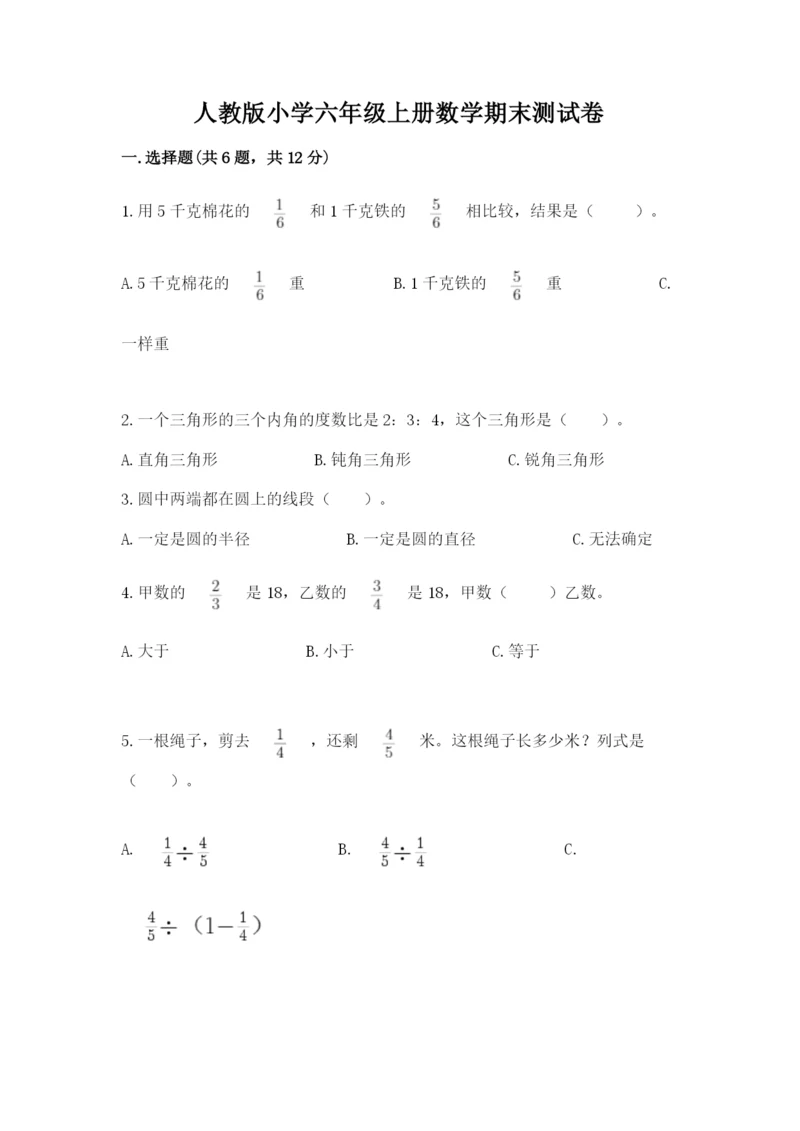 人教版小学六年级上册数学期末测试卷

一.选择题(共6题，共12分)

1.用5千克棉花的 $\frac{1}{6}$ 和1千克铁的 $\frac{5}{6}$ 相比较，结果是（　　）。

A.5千克棉花的 $\frac{1}{6}$ 重　　B.1千克铁的 $\frac{5}{6}$ 重　　C.一样重

2.一个三角形的三个内角的度数比是2：3：4，这个三角形是（　　）。

A.直角三角形　　B.钝角三角形　　C.锐角三角形

3.圆中两端都在圆上的线段（　　）。

A.一定是圆的半径　　B.一定是圆的直径　　C.无法确定

4.甲数的 $\frac{2}{3}$ 是18，乙数的 $\frac{3}{4}$ 是18，甲数（　　）乙数。

A.大于　　B.小于　　C.等于

5.一根绳子，剪去 $\frac{1}{4}$ ，还剩 $\frac{4}{5}$ 米。这根绳子长多少米？列式是（　　）。

A. $\frac{1}{4}\div\frac{4}{5}$　　B. $\frac{4}{5}\div\frac{1}{4}$　　C. $\frac{4}{5}\div（1-\frac{1}{4}）$